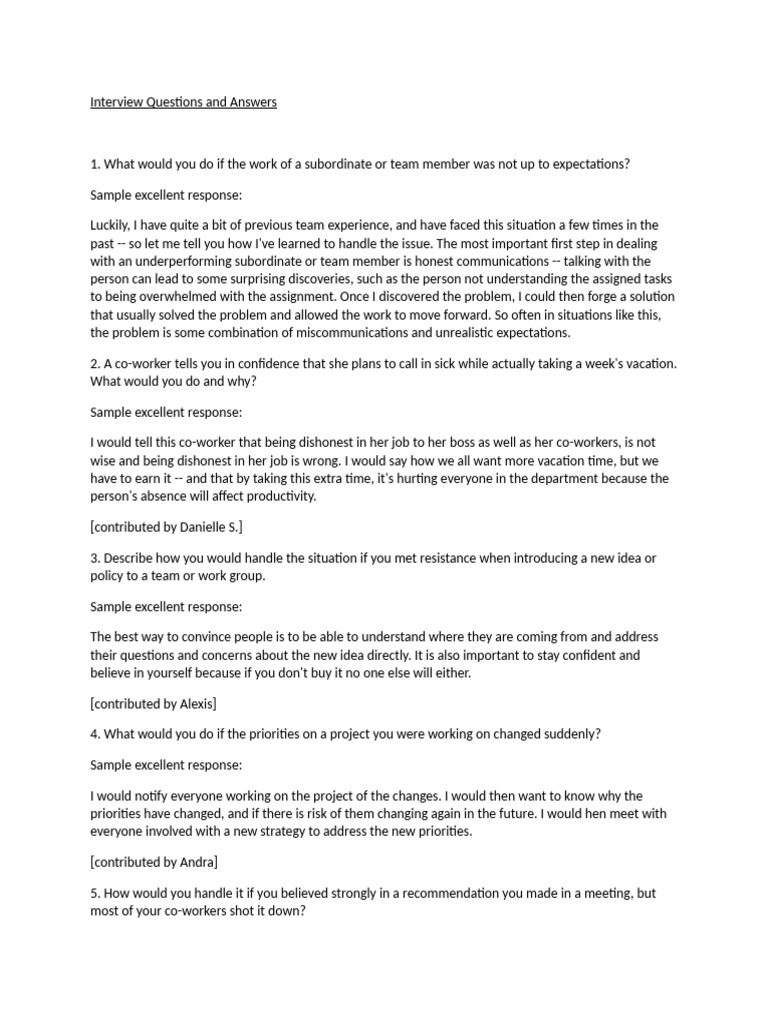 Interview Questions and Answers

1. What would you do if the work of a subordinate or team member was not up to expectations?

Sample excellent response:

Luckily, I have quite a bit of previous team experience, and have faced this situation a few times in the past -- so let me tell you how I've learned to handle the issue. The most important first step in dealing with an underperforming subordinate or team member is honest communications -- talking with the person can lead to some surprising discoveries, such as the person not understanding the assigned tasks to being overwhelmed with the assignment. Once I discovered the problem, I could then forge a solution that usually solved the problem and allowed the work to move forward. So often in situations like this, the problem is some combination of miscommunications and unrealistic expectations.

2. A co-worker tells you in confidence that she plans to call in sick while actually taking a week's vacation. What would you do and why?

Sample excellent response:

I would tell this co-worker that being dishonest in her job to her boss as well as her co-workers, is not wise and being dishonest in her job is wrong. I would say how we all want more vacation time, but we have to earn it -- and that by taking this extra time, it's hurting everyone in the department because the person's absence will affect productivity.

[contributed by Danielle S.]

3. Describe how you would handle the situation if you met resistance when introducing a new idea or policy to a team or work group.

Sample excellent response:

The best way to convince people is to be able to understand where they are coming from and address their questions and concerns about the new idea directly. It is also important to stay confident and believe in yourself because if you don't buy it no one else will either.

[contributed by Alexis]

4. What would you do if the priorities on a project you were working on changed suddenly?

Sample excellent response:

I would notify everyone working on the project of the changes. I would then want to know why the priorities have changed, and if there is risk of them changing again in the future. I would hen meet with everyone involved with a new strategy to address the new priorities.

[contributed by Andra]

5. How would you handle it if you believed strongly in a recommendation you made in a meeting, but most of your co-workers shot it down?